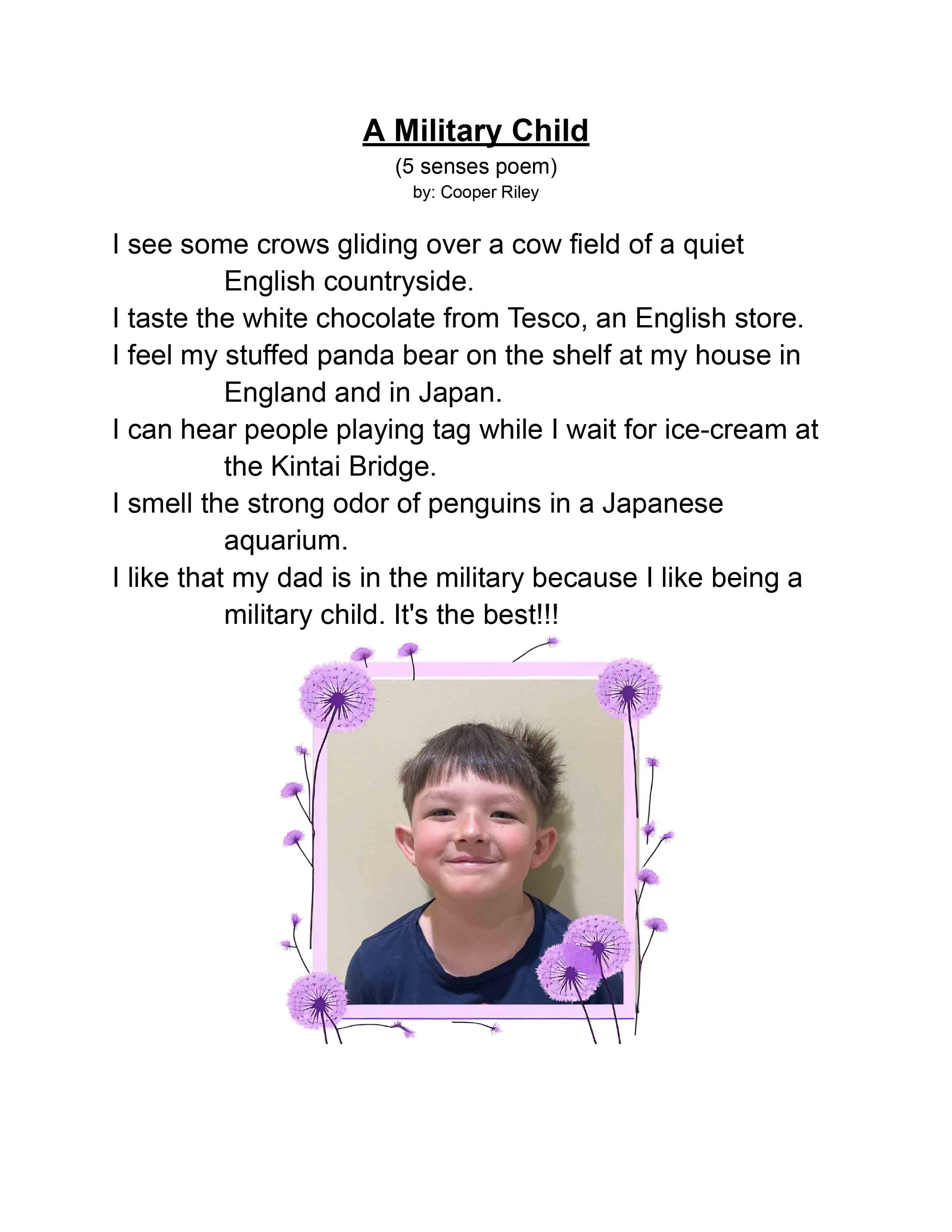 A Military Child
(5 senses poem)
by: Cooper Riley

I see some crows gliding over a cow field of a quiet English countryside.
I taste the white chocolate from Tesco, an English store.
I feel my stuffed panda bear on the shelf at my house in England and in Japan.
I can hear people playing tag while I wait for ice-cream at the Kintai Bridge.
I smell the strong odor of penguins in a Japanese aquarium.
I like that my dad is in the military because I like being a military child. It's the best!!!